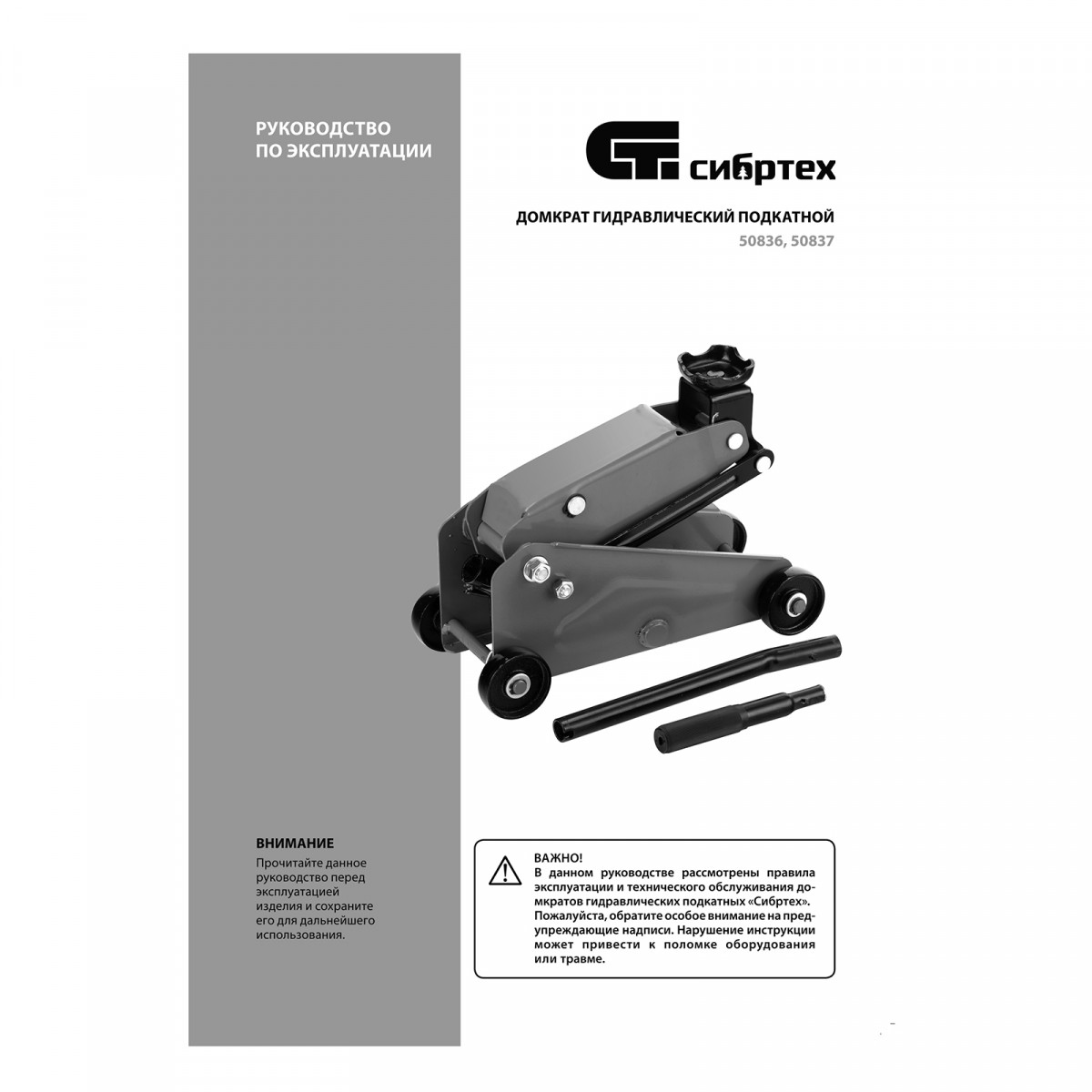 РУКОВОДСТВО
ПО ЭКСПЛУАТАЦИИ

ВНИМАНИЕ

Прочитайте данное руководство перед эксплуатацией изделия и сохраните его для дальнейшего использования.

сибртех

ДОМКРАТ ГИДРАВЛИЧЕСКИЙ ПОДКАТНОЙ

50836, 50837

ВАЖНО!
В данном руководстве рассмотрены правила эксплуатации и технического обслуживания домкратов гидравлических подкатных «Сибртех». Пожалуйста, обратите особое внимание на предупреждающие надписи. Нарушение инструкции может привести к поломке оборудования или травме.